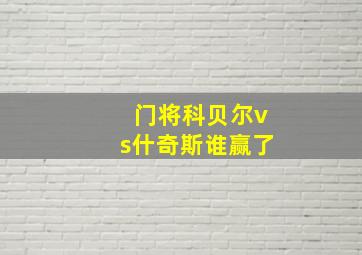 门将科贝尔vs什奇斯谁赢了